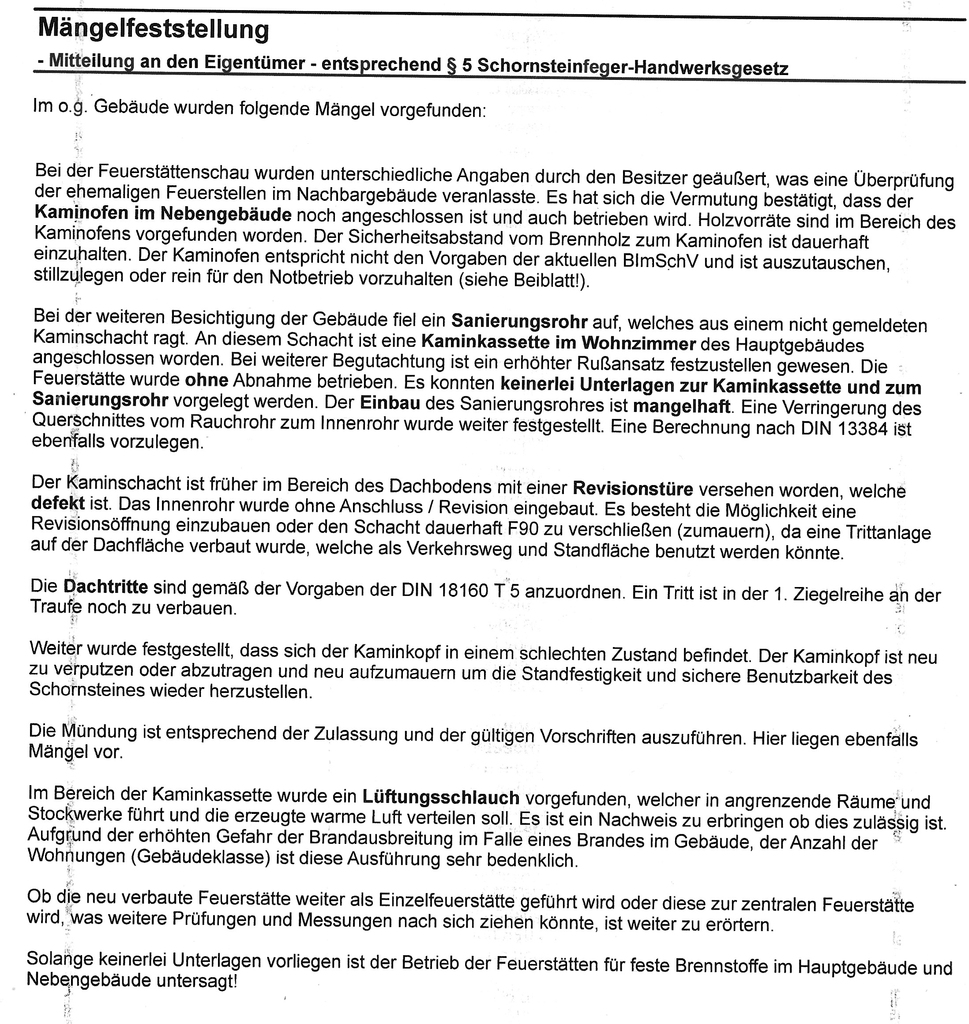 Mängelfeststellung

- Mitteilung an den Eigentümer - entsprechend § 5 Schornsteinfeger-Handwerksgesetz

Im o.g. Gebäude wurden folgende Mängel vorgefunden:

Bei der Feuerstättenschau wurden unterschiedliche Angaben durch den Besitzer geäußert, was eine Überprüfung der ehemaligen Feuerstellen im Nachbargebäude veranlasste. Es hat sich die Vermutung bestätigt, dass der Kaminofen im Nebengebäude noch angeschlossen ist und auch betrieben wird. Holzvorräte sind im Bereich des Kaminofens vorgefunden worden. Der Sicherheitsabstand vom Brennholz zum Kaminofen ist dauerhaft einzuhalten. Der Kaminofen entspricht nicht den Vorgaben der aktuellen BImSchV und ist auszutauschen, stillzulegen oder rein für den Notbetrieb vorzuhalten (siehe Beiblatt!).

Bei der weiteren Besichtigung der Gebäude fiel ein Sanierungsrohr auf, welches aus einem nicht gemeldeten Kaminschacht ragt. An diesem Schacht ist eine Kaminkassette im Wohnzimmer des Hauptgebäudes angeschlossen worden. Bei weiterer Begutachtung ist ein erhöhter Rußansatz festzustellen gewesen. Die Feuerstätte wurde ohne Abnahme betrieben. Es konnten keinerlei Unterlagen zur Kaminkassette und zum Sanierungsrohr vorgelegt werden. Der Einbau des Sanierungsrohres ist mangelhaft. Eine Verringerung des Querschnittes vom Rauchrohr zum Innenrohr wurde weiter festgestellt. Eine Berechnung nach DIN 13384 ist ebenfalls vorzulegen.

Der Kaminschacht ist früher im Bereich des Dachbodens mit einer Revisionstüre versehen worden, welche defekt ist. Das Innenrohr wurde ohne Anschluss / Revision eingebaut. Es besteht die Möglichkeit eine Revisionsöffnung einzubauen oder den Schacht dauerhaft F90 zu verschließen (zumauern), da eine Trittanlage auf der Dachfläche verbaut wurde, welche als Verkehrsweg und Standfläche benutzt werden könnte.

Die Dachtritte sind gemäß der Vorgaben der DIN 18160 T 5 anzuordnen. Ein Tritt ist in der 1. Ziegelreihe an der Traufe noch zu verbauen.

Weiter wurde festgestellt, dass sich der Kaminkopf in einem schlechten Zustand befindet. Der Kaminkopf ist neu zu verputzen oder abzutragen und neu aufzumauern um die Standfestigkeit und sichere Benutzbarkeit des Schornsteines wieder herzustellen.

Die Mündung ist entsprechend der Zulassung und der gültigen Vorschriften auszuführen. Hier liegen ebenfalls Mängel vor.

Im Bereich der Kaminkassette wurde ein Lüftungsschlauch vorgefunden, welcher in angrenzende Räume und Stockwerke führt und die erzeugte warme Luft verteilen soll. Es ist ein Nachweis zu erbringen ob dies zulässig ist. Aufgrund der erhöhten Gefahr der Brandausbreitung im Falle eines Brandes im Gebäude, der Anzahl der Wohnungen (Gebäudeklasse) ist diese Ausführung sehr bedenklich.

Ob die neu verbaute Feuerstätte weiter als Einzelfeuerstätte geführt wird oder diese zur zentralen Feuerstätte wird, was weitere Prüfungen und Messungen nach sich ziehen könnte, ist weiter zu erörtern.

Solange keinerlei Unterlagen vorliegen ist der Betrieb der Feuerstätten für feste Brennstoffe im Hauptgebäude und Nebengebäude untersagt!